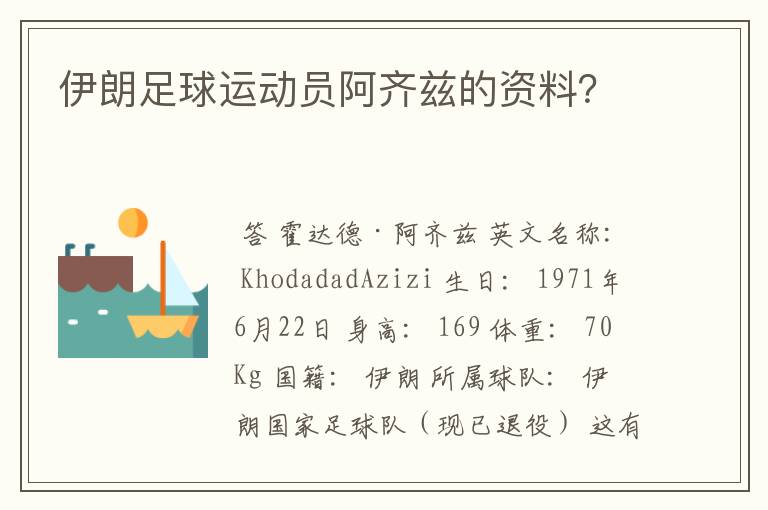 伊朗足球运动员阿齐兹的资料?

答 霍达德·阿齐兹 英文名称: KhodadadAzizi 生日: 1971年6月22日 身高: 169 体重: 70 Kg 国籍: 伊朗 所属球队: 伊朗国家足球队（现已退役） 这有